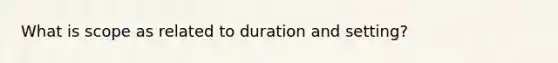 What is scope as related to duration and setting?